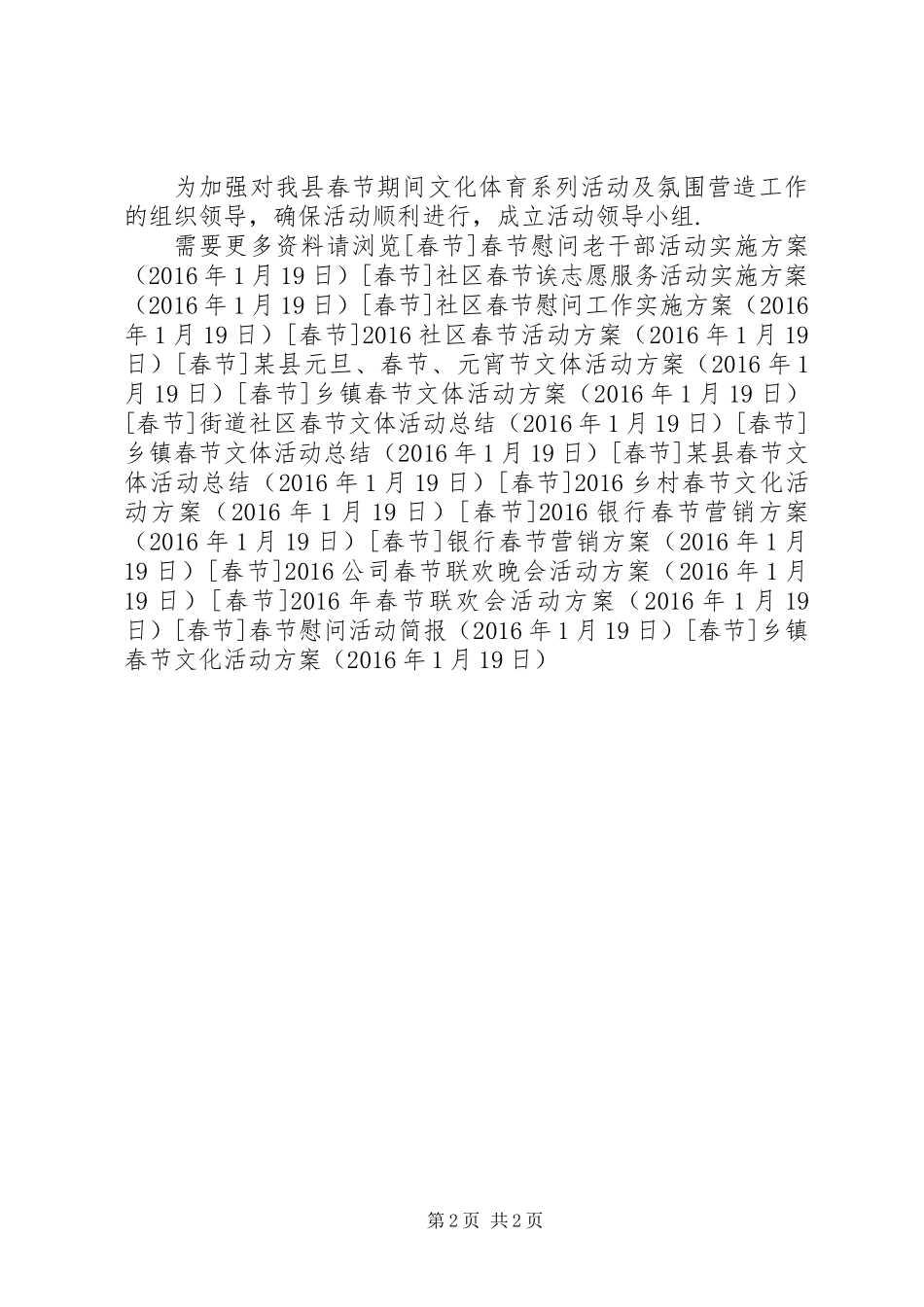 为加强对我县春节期间文化体育系列活动及氛围营造工作的组织领导，确保活动顺利进行，成立活动领导小组.

需要更多资料请浏览[春节]春节慰问老干部活动实施方案（2016年1月19日）[春节]社区春节诶志愿服务活动实施方案（2016年1月19日）[春节]社区春节慰问工作实施方案（2016年1月19日）[春节]2016社区春节活动方案（2016年1月19日）[春节]某县元旦、春节、元宵节文体活动方案（2016年1月19日）[春节]乡镇春节文体活动方案（2016年1月19日）[春节]街道社区春节文体活动总结（2016年1月19日）[春节]乡镇春节文体活动总结（2016年1月19日）[春节]某县春节文体活动总结（2016年1月19日）[春节]2016乡村春节文化活动方案（2016年1月19日）[春节]2016银行春节营销方案（2016年1月19日）[春节]银行春节营销方案（2016年1月19日）[春节]2016公司春节联欢晚会活动方案（2016年1月19日）[春节]2016年春节联欢会活动方案（2016年1月19日）[春节]春节慰问活动简报（2016年1月19日）[春节]乡镇春节文化活动方案（2016年1月19日）

第2页 共2页